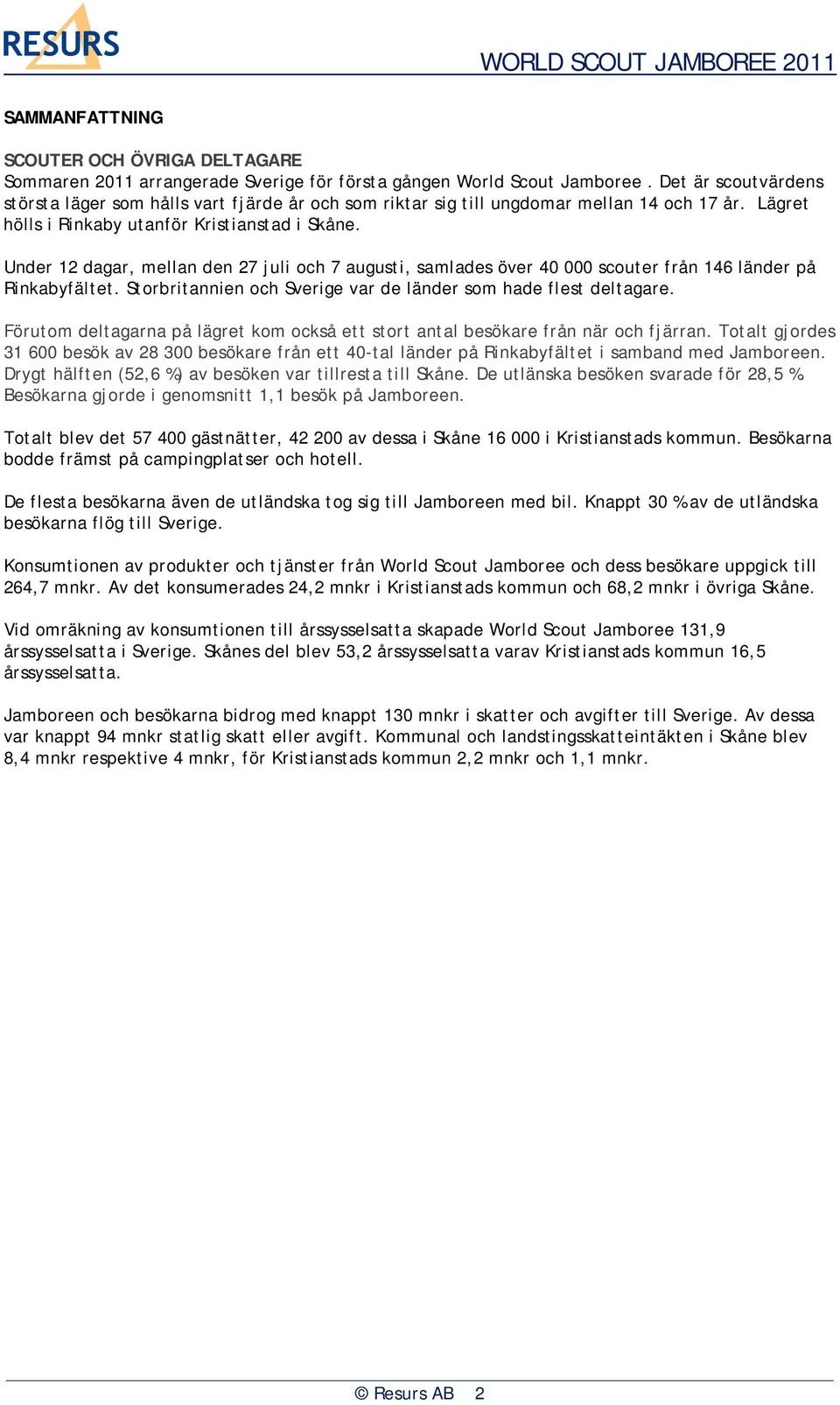 RESURS

WORLD SCOUT JAMBOREE 2011

SAMMANFATTNING

SCOUTER OCH ÖVRIGA DELTAGARE
Sommaren 2011 arrangerade Sverige för första gången World Scout Jamboree . Det är scoutvärdens största läger som hålls vart fjärde år och som riktar sig till ungdomar mellan 14 och 17 år. Lägret hölls i Rinkaby utanför Kristianstad i Skåne.

Under 12 dagar, mellan den 27 juli och 7 augusti, samlades över 40 000 scouter från 146 länder på Rinkabyfältet. Storbritannien och Sverige var de länder som hade flest deltagare.

Förutom deltagarna på lägret kom också ett stort antal besökare från när och fjärran. Totalt gjordes 31 600 besök av 28 300 besökare från ett 40-tal länder på Rinkabyfältet i samband med Jamboreen. Drygt hälften (52,6 %) av besöken var tillresta till Skåne. De utlänska besöken svarade för 28,5 %. Besökarna gjorde i genomsnitt 1,1 besök på Jamboreen.

Totalt blev det 57 400 gästnätter, 42 200 av dessa i Skåne 16 000 i Kristianstads kommun. Besökarna bodde främst på campingplatser och hotell.

De flesta besökarna även de utländska tog sig till Jamboreen med bil. Knappt 30 % av de utländska besökarna flög till Sverige.

Konsumtionen av produkter och tjänster från World Scout Jamboree och dess besökare uppgick till 264,7 mnkr. Av det konsumerades 24,2 mnkr i Kristianstads kommun och 68,2 mnkr i övriga Skåne.

Vid omräkning av konsumtionen till årssysselsatta skapade World Scout Jamboree 131,9 årssysselsatta i Sverige. Skånes del blev 53,2 årssysselsatta varav Kristianstads kommun 16,5 årssysselsatta.

Jamboreen och besökarna bidrog med knappt 130 mnkr i skatter och avgifter till Sverige. Av dessa var knappt 94 mnkr statlig skatt eller avgift. Kommunal och landstingsskatteintäkten i Skåne blev 8,4 mnkr respektive 4 mnkr, för Kristianstads kommun 2,2 mnkr och 1,1 mnkr.

© Resurs AB 2